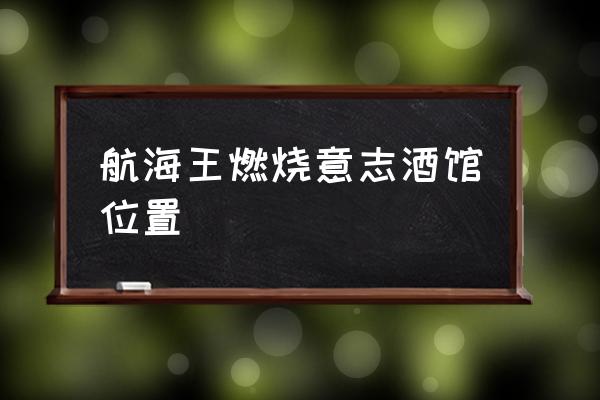 航海王燃烧意志酒馆位置